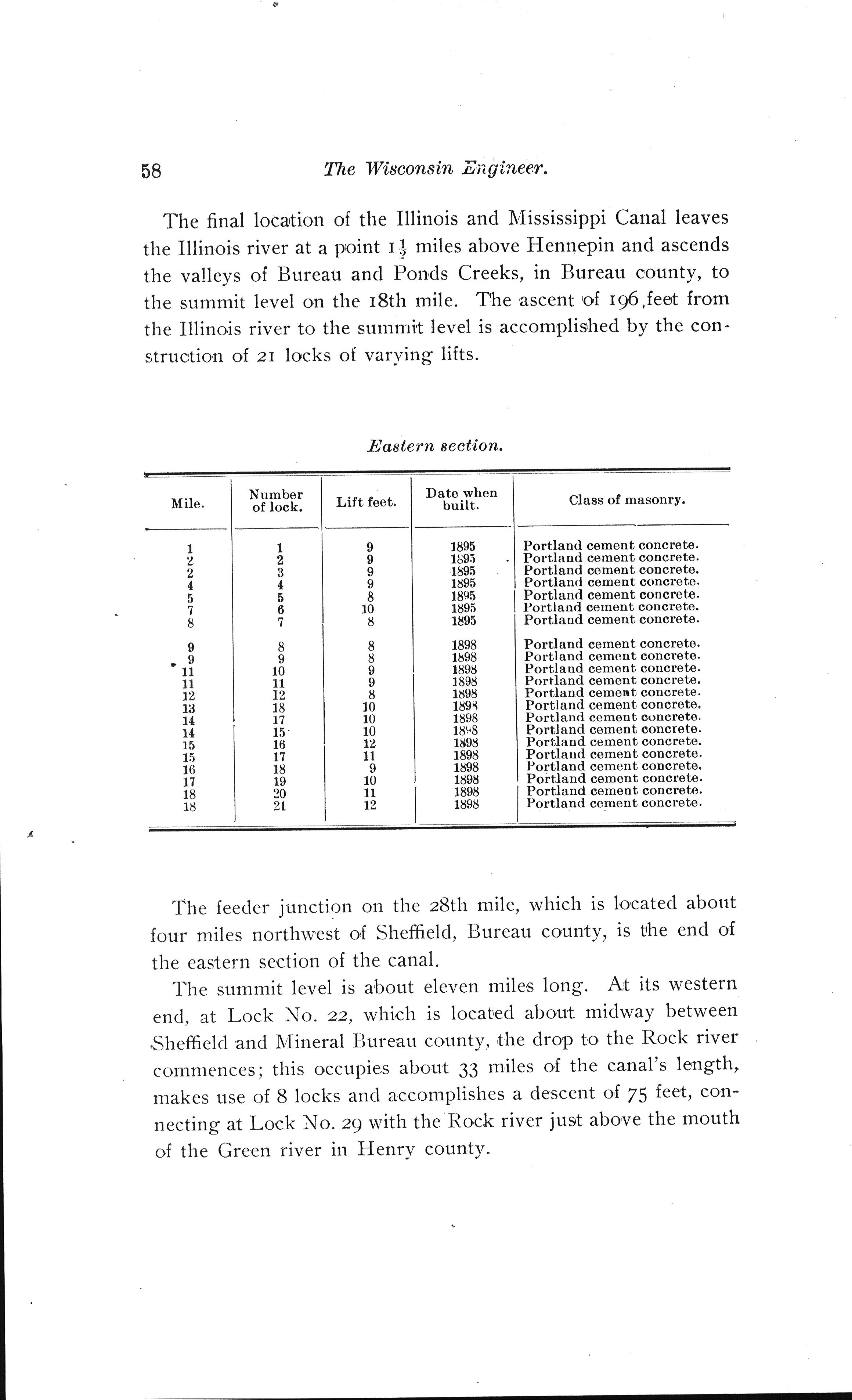 58 The Wisconsin Engineer.

The final location of the Illinois and Mississippi Canal leaves the Illinois river at a point $1\frac{1}{2}$ miles above Hennepin and ascends the valleys of Bureau and Ponds Creeks, in Bureau county, to the summit level on the 18th mile. The ascent of 196 feet from the Illinois river to the summit level is accomplished by the construction of 21 locks of varying lifts.

Eastern section.

| Mile. | Number of lock. | Lift feet. | Date when built. | Class of masonry. |
|---|---|---|---|---|
| 1 | 1 | 9 | 1895 | Portland cement concrete. |
| 2 | 2 | 9 | 1895 | Portland cement concrete. |
| 2 | 3 | 9 | 1895 | Portland cement concrete. |
| 4 | 4 | 9 | 1895 | Portland cement concrete. |
| 5 | 5 | 8 | 1895 | Portland cement concrete. |
| 7 | 6 | 10 | 1895 | Portland cement concrete. |
| 8 | 7 | 8 | 1895 | Portland cement concrete. |
| 9 | 8 | 8 | 1898 | Portland cement concrete. |
| 9 | 9 | 8 | 1898 | Portland cement concrete. |
| 11 | 10 | 9 | 1898 | Portland cement concrete. |
| 11 | 11 | 9 | 1898 | Portland cement concrete. |
| 12 | 12 | 8 | 1898 | Portland cement concrete. |
| 13 | 18 | 10 | 1898 | Portland cement concrete. |
| 14 | 17 | 10 | 1898 | Portland cement concrete. |
| 14 | 15 | 10 | 1898 | Portland cement concrete. |
| 15 | 16 | 12 | 1898 | Portland cement concrete. |
| 15 | 17 | 11 | 1898 | Portland cement concrete. |
| 16 | 18 | 9 | 1898 | Portland cement concrete. |
| 17 | 19 | 10 | 1898 | Portland cement concrete. |
| 18 | 20 | 11 | 1898 | Portland cement concrete. |
| 18 | 21 | 12 | 1898 | Portland cement concrete. |

The feeder junction on the 28th mile, which is located about four miles northwest of Sheffield, Bureau county, is the end of the eastern section of the canal.

The summit level is about eleven miles long. At its western end, at Lock No. 22, which is located about midway between Sheffield and Mineral Bureau county, the drop to the Rock river commences; this occupies about 33 miles of the canal's length, makes use of 8 locks and accomplishes a descent of 75 feet, connecting at Lock No. 29 with the Rock river just above the mouth of the Green river in Henry county.